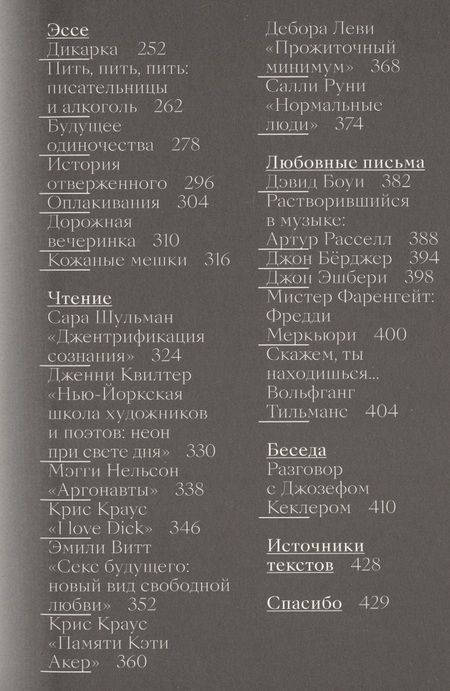 Эссе
Дикарка 252
Пить, пить, пить: писательницы и алкоголь 262
Будущее одиночества 278
История отверженного 296
Оплакивания 304
Дорожная вечеринка 310
Кожаные мешки 316

Чтение
Сара Шульман «Джентрификация сознания» 324
Дженни Квилтер «Нью-Йоркская школа художников и поэтов: неон при свете дня» 330
Мэгги Нельсон «Аргонавты» 338
Крис Краус «I love Dick» 346
Эмили Витт «Секс будущего: новый вид свободной любви» 352
Крис Краус «Памяти Кэти Акер» 360
Дебора Леви «Прожиточный минимум» 368
Салли Руни «Нормальные люди» 374

Любовные письма
Дэвид Боуи 382
Растворившийся в музыке: Артур Расселл 388
Джон Бёрджер 394
Джон Эшбери 398
Мистер Фаренгейт: Фредди Меркьюри 400
Скажем, ты находишься... Вольфганг Тильманс 404

Беседа
Разговор с Джозефом Кеклером 410

Источники текстов 428

Спасибо 429